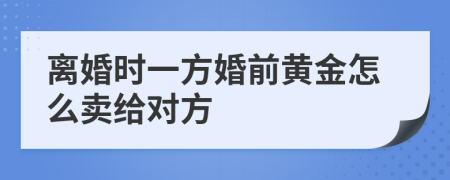 离婚时一方婚前黄金怎么卖给对方